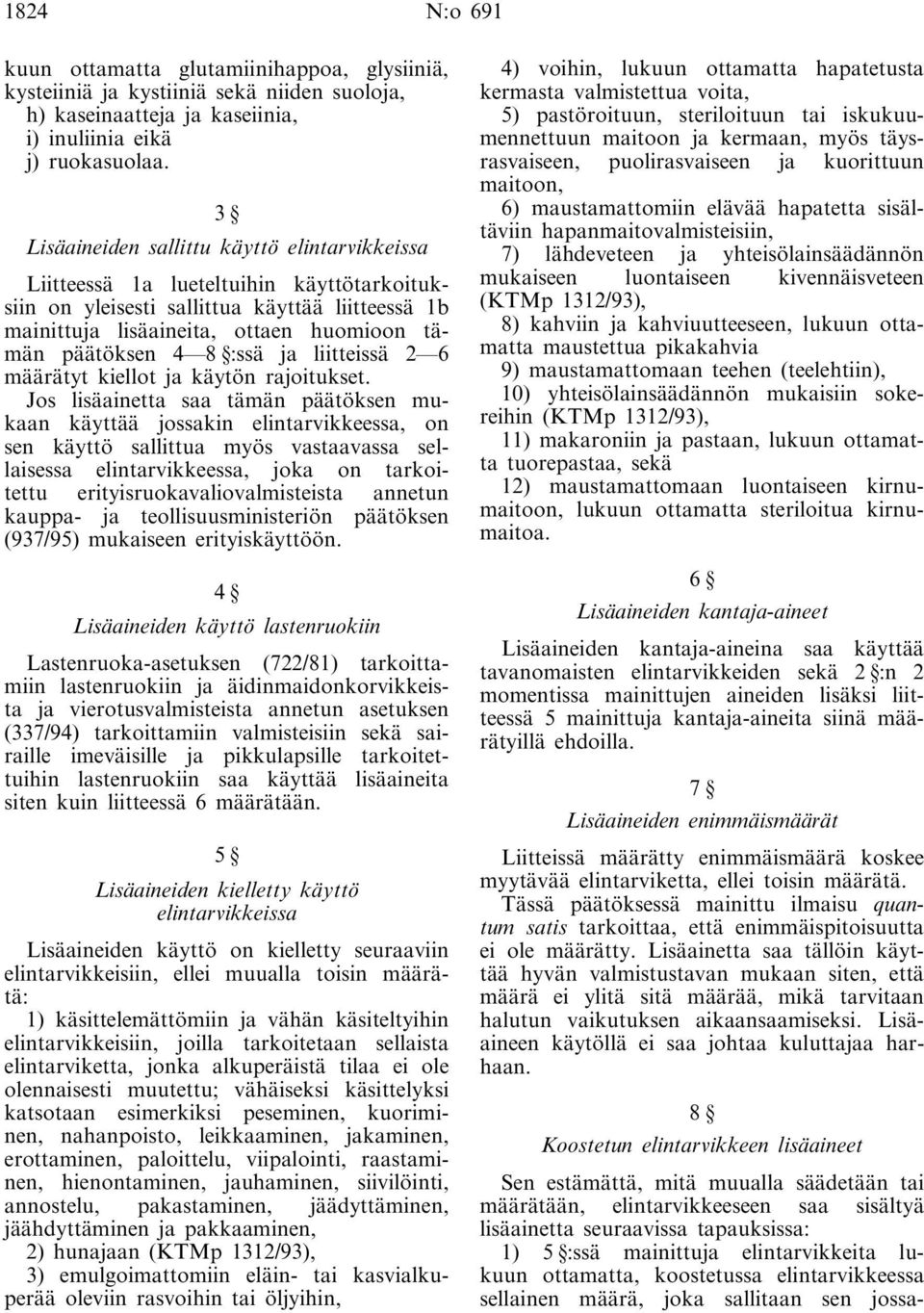 1824 N:o 691

kuun ottamatta glutamiinihappoa, glysiiniä, kysteiiniä ja kystiiniä sekä niiden suoloja,
h) kaseinaatteja ja kaseiinia,
i) inuliinia eikä
j) ruokasuolaa.

3 §
Lisäaineiden sallittu käyttö elintarvikkeissa

Liitteessä 1a lueteltuihin käyttötarkoituksiin on yleisesti sallittua käyttää liitteessä 1b mainittuja lisäaineita, ottaen huomioon tämän päätöksen 4—8 §:ssä ja liitteissä 2—6 määrätyt kiellot ja käytön rajoitukset.

Jos lisäainetta saa tämän päätöksen mukaan käyttää jossakin elintarvikkeessa, on sen käyttö sallittua myös vastaavassa sellaisessa elintarvikkeessa, joka on tarkoitettu erityisruokavaliovalmisteista annetun kauppa- ja teollisuusministeriön päätöksen (937/95) mukaiseen erityiskäyttöön.

4 §
Lisäaineiden käyttö lastenruokiin

Lastenruoka-asetuksen (722/81) tarkoittamiin lastenruokiin ja äidinmaidonkorvikkeista ja vierotusvalmisteista annetun asetuksen (337/94) tarkoittamiin valmisteisiin sekä sairaille imeväisille ja pikkulapsille tarkoitettuihin lastenruokiin saa käyttää lisäaineita siten kuin liitteessä 6 määrätään.

5 §
Lisäaineiden kielletty käyttö elintarvikkeissa

Lisäaineiden käyttö on kielletty seuraaviin elintarvikkeisiin, ellei muualla toisin määrätä:
1) käsittelemättömiin ja vähän käsiteltyihin elintarvikkeisiin, joilla tarkoitetaan sellaista elintarviketta, jonka alkuperäistä tilaa ei ole olennaisesti muutettu; vähäiseksi käsittelyksi katsotaan esimerkiksi peseminen, kuoriminen, nahanpoisto, leikkaaminen, jakaminen, erottaminen, paloittelu, viipalointi, raastaminen, hienontaminen, jauhaminen, siivilöinti, annostelu, pakastaminen, jäädyttäminen, jäähdyttäminen ja pakkaaminen,
2) hunajaan (KTMp 1312/93),
3) emulgoimattomiin eläin- tai kasvialkuperää oleviin rasvoihin tai öljyihin,
4) voihin, lukuun ottamatta hapatetusta kermasta valmistettua voita,
5) pastöroituun, steriloituun tai iskukuumennettuun maitoon ja kermaan, myös täysrasvaiseen, puolirasvaiseen ja kuorittuun maitoon,
6) maustamattomiin elävää hapatetta sisältäviin hapanmaitovalmisteisiin,
7) lähdeveteen ja yhteisölainsäädännön mukaiseen luontaiseen kivennäisveteen (KTMp 1312/93),
8) kahviin ja kahviuutteeseen, lukuun ottamatta maustettua pikakahvia
9) maustamattomaan teehen (teelehtiin),
10) yhteisölainsäädännön mukaisiin sokereihin (KTMp 1312/93),
11) makaroniin ja pastaan, lukuun ottamatta tuorepastaa, sekä
12) maustamattomaan luontaiseen kirnumaitoon, lukuun ottamatta steriloitua kirnumaitoa.

6 §
Lisäaineiden kantaja-aineet

Lisäaineiden kantaja-aineina saa käyttää tavanomaisten elintarvikkeiden sekä 2 §:n 2 momentissa mainittujen aineiden lisäksi liitteessä 5 mainittuja kantaja-aineita siinä määrätyillä ehdoilla.

7 §
Lisäaineiden enimmäismäärät

Liitteissä määrätty enimmäismäärä koskee myytävää elintarviketta, ellei toisin määrätä.

Tässä päätöksessä mainittu ilmaisu quantum satis tarkoittaa, että enimmäispitoisuutta ei ole määrätty. Lisäainetta saa tällöin käyttää hyvän valmistustavan mukaan siten, että määrä ei ylitä sitä määrää, mikä tarvitaan halutun vaikutuksen aikaansaamiseksi. Lisäaineen käytöllä ei saa johtaa kuluttajaa harhaan.

8 §
Koostetun elintarvikkeen lisäaineet

Sen estämättä, mitä muualla säädetään tai määrätään, elintarvikkeeseen saa sisältyä lisäainetta seuraavissa tapauksissa:
1) 5 §:ssä mainittuja elintarvikkeita lukuun ottamatta, koostetussa elintarvikkeessa sellainen määrä, joka sallitaan sen jossa-